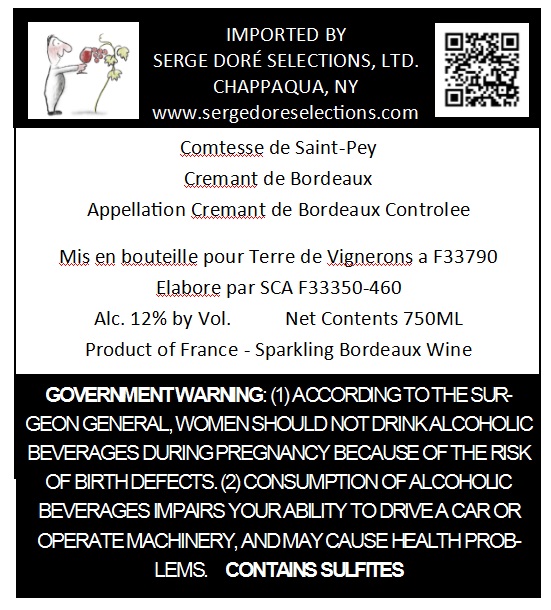 IMPORTED BY
SERGE DORÉ SELECTIONS, LTD.
CHAPPAQUA, NY
www.sergedoreselections.com

Comtesse de Saint-Pey
Cremant de Bordeaux
Appellation Cremant de Bordeaux Controlee

Mis en bouteille pour Terre de Vignerons a F33790
Elabore par SCA F33350-460
Alc. 12% by Vol. Net Contents 750ML
Product of France - Sparkling Bordeaux Wine

GOVERNMENT WARNING: (1) ACCORDING TO THE SURGEON GENERAL, WOMEN SHOULD NOT DRINK ALCOHOLIC BEVERAGES DURING PREGNANCY BECAUSE OF THE RISK OF BIRTH DEFECTS. (2) CONSUMPTION OF ALCOHOLIC BEVERAGES IMPAIRS YOUR ABILITY TO DRIVE A CAR OR OPERATE MACHINERY, AND MAY CAUSE HEALTH PROBLEMS. CONTAINS SULFITES